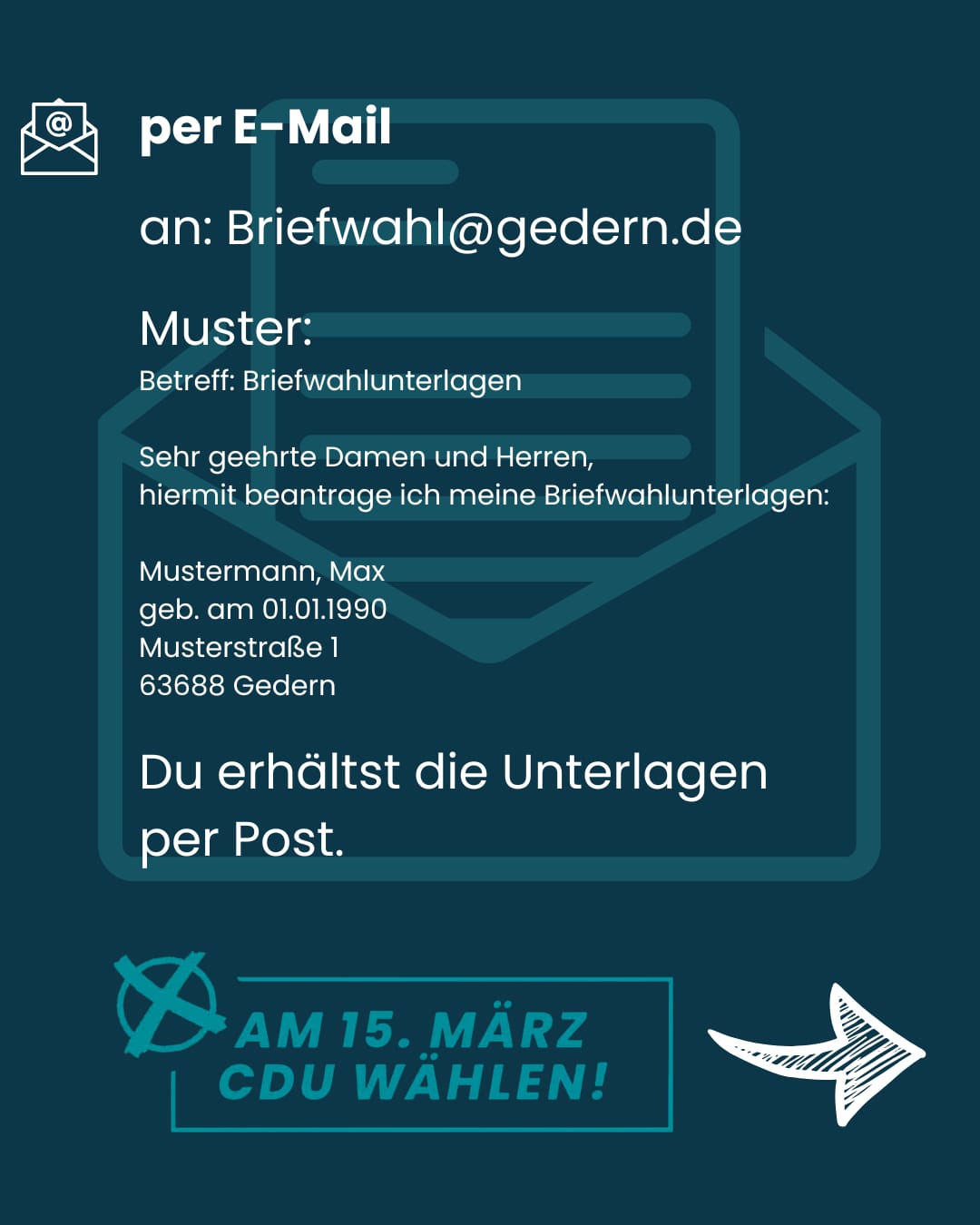 per E-Mail

an: Briefwahl@gedern.de

Muster:

Betreff: Briefwahlunterlagen

Sehr geehrte Damen und Herren,
hiermit beantrage ich meine Briefwahlunterlagen:

Mustermann, Max
geb. am 01.01.1990
Musterstraße 1
63688 Gedern

Du erhältst die Unterlagen per Post.

AM 15. MÄRZ
CDU WÄHLEN!